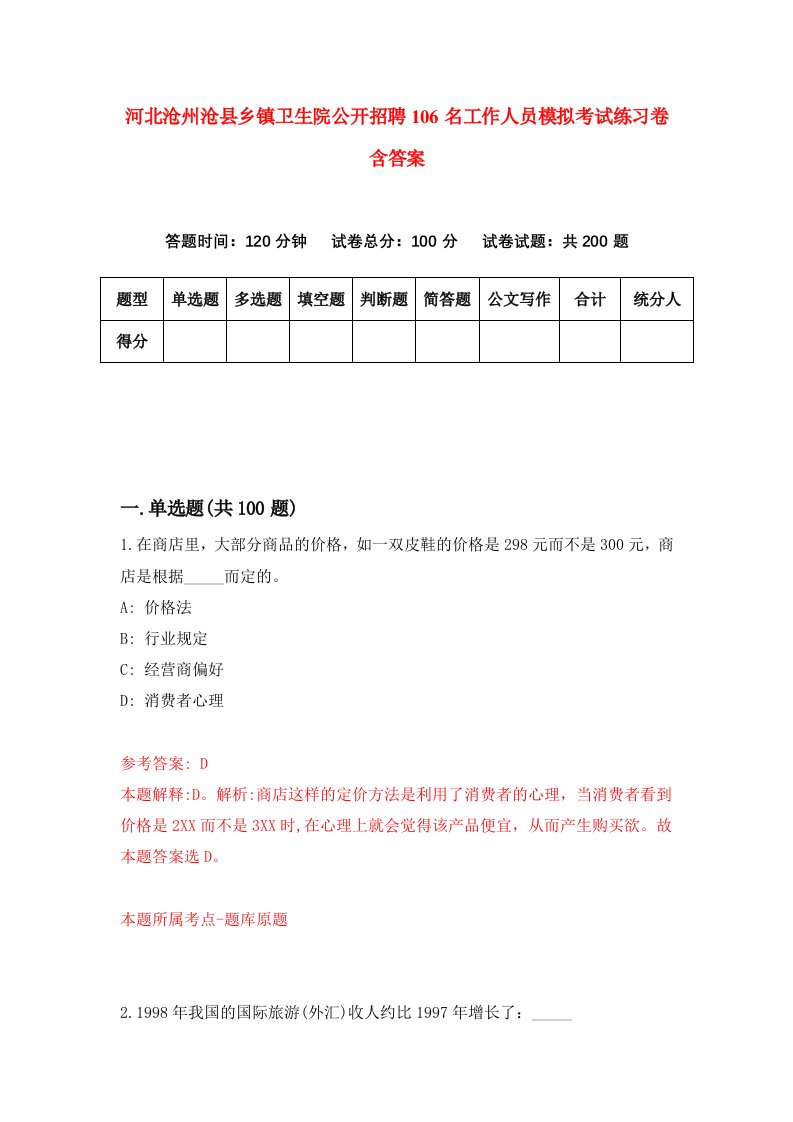 河北沧州沧县乡镇卫生院公开招聘106名工作人员模拟考试练习卷含答案

答题时间：120分钟　试卷总分：100分　试卷试题：共200题

| 题型 | 单选题 | 多选题 | 填空题 | 判断题 | 简答题 | 公文写作 | 合计 | 统分人 |
|---|---|---|---|---|---|---|---|---|
| 得分 | | | | | | | | |

一.单选题(共100题)

1.在商店里，大部分商品的价格，如一双皮鞋的价格是298元而不是300元，商店是根据_____而定的。
A: 价格法
B: 行业规定
C: 经营商偏好
D: 消费者心理

参考答案: D
本题解释:D。解析:商店这样的定价方法是利用了消费者的心理，当消费者看到价格是2XX而不是3XX时,在心理上就会觉得该产品便宜，从而产生购买欲。故本题答案选D。

本题所属考点-题库原题

2.1998年我国的国际旅游(外汇)收人约比1997年增长了：_____